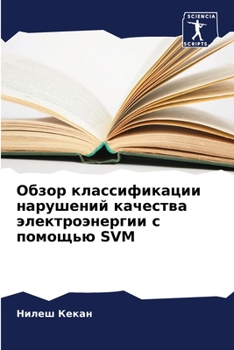 SCIENCIA SCRIPTS

Обзор классификации нарушений качества электроэнергии с помощью SVM

Нилеш Кекан